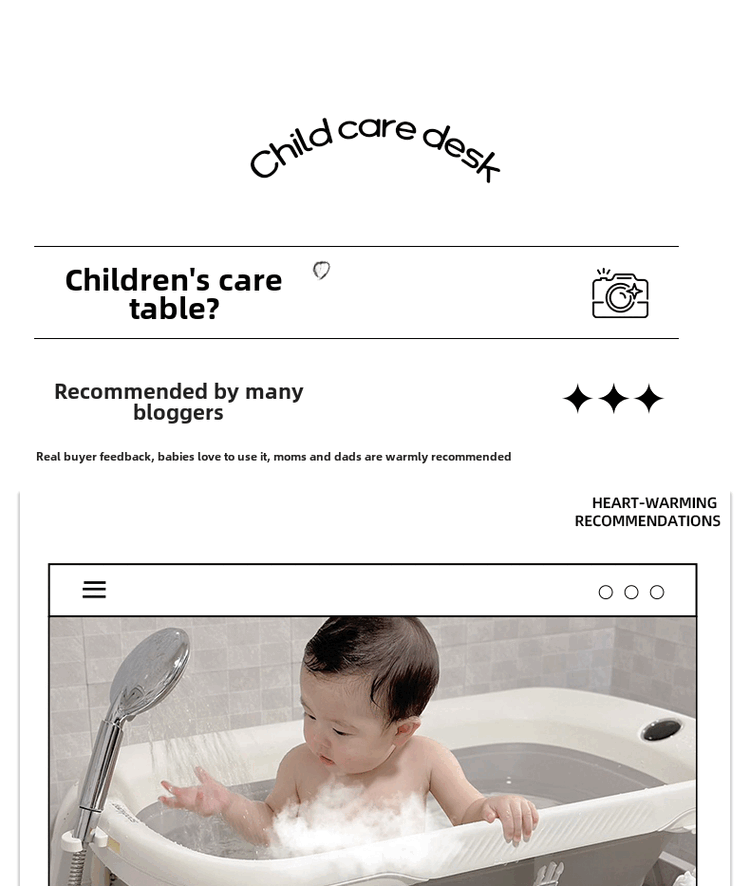 Child care desk

Children's care table?

Recommended by many bloggers

Real buyer feedback, babies love to use it, moms and dads are warmly recommended

HEART-WARMING RECOMMENDATIONS